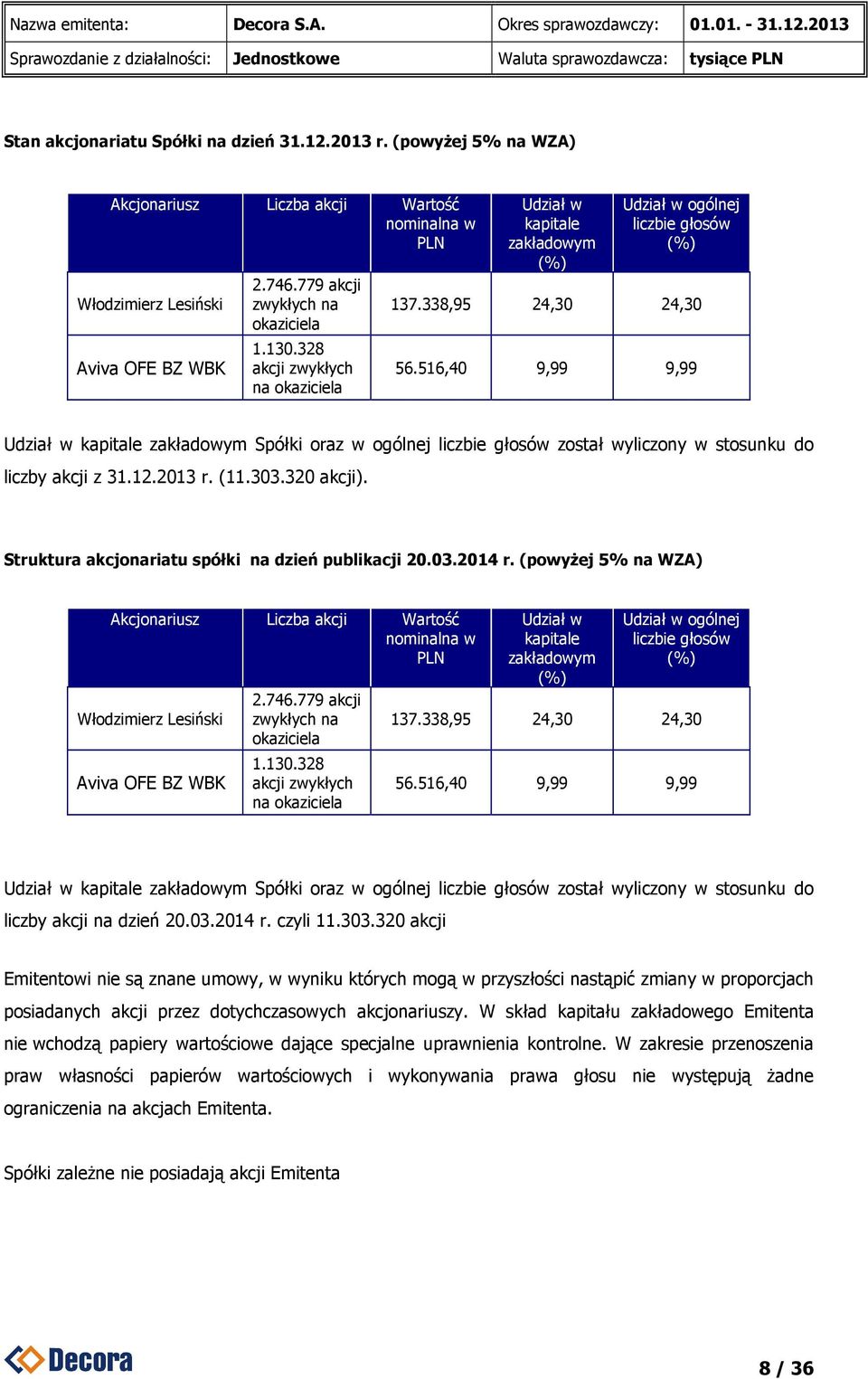 | Nazwa emitenta: | Decora S.A. | Okres sprawozdawczy: | 01.01. - 31.12.2013 |
|---|---|---|---|
| Sprawozdanie z działalności: | Jednostkowe | Waluta sprawozdawcza: | tysiące PLN |

Stan akcjonariatu Spółki na dzień 31.12.2013 r. (powyżej 5% na WZA)

| Akcjonariusz | Liczba akcji | Wartość nominalna w PLN | Udział w kapitale zakładowym (%) | Udział w ogólnej liczbie głosów (%) |
|---|---|---|---|---|
| Włodzimierz Lesiński | 2.746.779 akcji zwykłych na okaziciela | 137.338,95 | 24,30 | 24,30 |
| Aviva OFE BZ WBK | 1.130.328 akcji zwykłych na okaziciela | 56.516,40 | 9,99 | 9,99 |

Udział w kapitale zakładowym Spółki oraz w ogólnej liczbie głosów został wyliczony w stosunku do liczby akcji z 31.12.2013 r. (11.303.320 akcji).

Struktura akcjonariatu spółki na dzień publikacji 20.03.2014 r. (powyżej 5% na WZA)

| Akcjonariusz | Liczba akcji | Wartość nominalna w PLN | Udział w kapitale zakładowym (%) | Udział w ogólnej liczbie głosów (%) |
|---|---|---|---|---|
| Włodzimierz Lesiński | 2.746.779 akcji zwykłych na okaziciela | 137.338,95 | 24,30 | 24,30 |
| Aviva OFE BZ WBK | 1.130.328 akcji zwykłych na okaziciela | 56.516,40 | 9,99 | 9,99 |

Udział w kapitale zakładowym Spółki oraz w ogólnej liczbie głosów został wyliczony w stosunku do liczby akcji na dzień 20.03.2014 r. czyli 11.303.320 akcji

Emitentowi nie są znane umowy, w wyniku których mogą w przyszłości nastąpić zmiany w proporcjach posiadanych akcji przez dotychczasowych akcjonariuszy. W skład kapitału zakładowego Emitenta nie wchodzą papiery wartościowe dające specjalne uprawnienia kontrolne. W zakresie przenoszenia praw własności papierów wartościowych i wykonywania prawa głosu nie występują żadne ograniczenia na akcjach Emitenta.

Spółki zależne nie posiadają akcji Emitenta

Decora

8 / 36